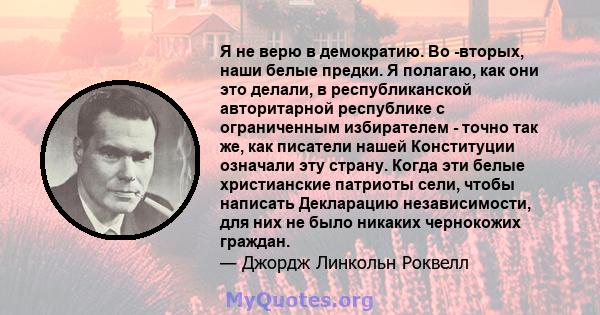 Я не верю в демократию. Во -вторых, наши белые предки. Я полагаю, как они это делали, в республиканской авторитарной республике с ограниченным избирателем - точно так же, как писатели нашей Конституции означали эту страну. Когда эти белые христианские патриоты сели, чтобы написать Декларацию независимости, для них не было никаких чернокожих граждан.
— Джордж Линкольн Роквелл

MyQuotes.org